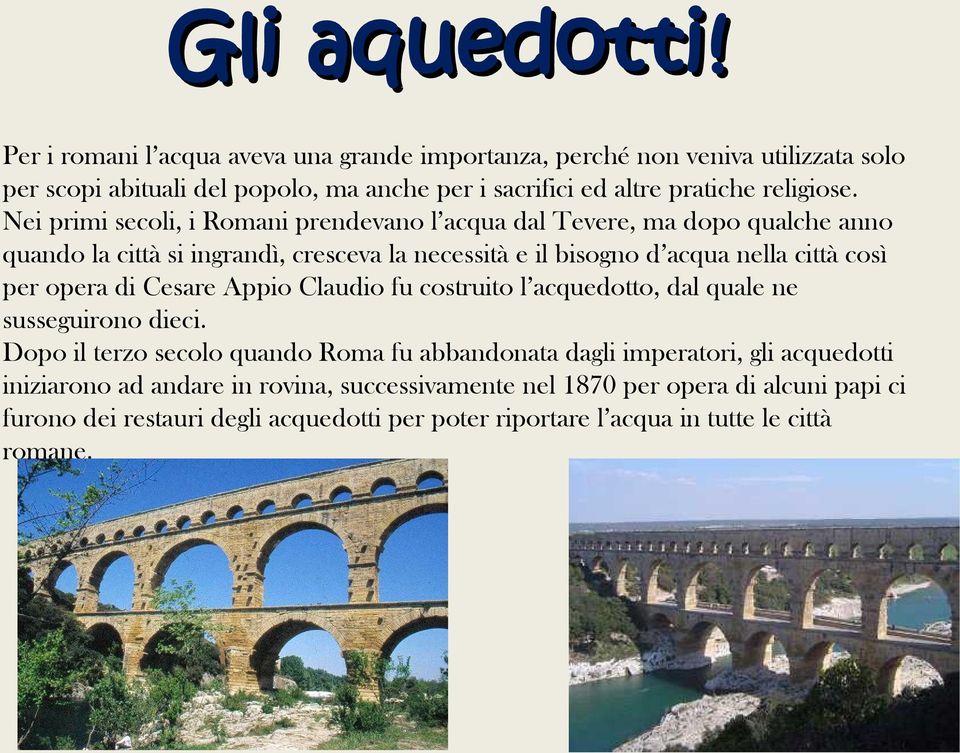 Gli aquedotti!

Per i romani l'acqua aveva una grande importanza, perché non veniva utilizzata solo per scopi abituali del popolo, ma anche per i sacrifici ed altre pratiche religiose.
Nei primi secoli, i Romani prendevano l'acqua dal Tevere, ma dopo qualche anno quando la città si ingrandì, cresceva la necessità e il bisogno d'acqua nella città così per opera di Cesare Appio Claudio fu costruito l'acquedotto, dal quale ne susseguirono dieci.
Dopo il terzo secolo quando Roma fu abbandonata dagli imperatori, gli acquedotti iniziarono ad andare in rovina, successivamente nel 1870 per opera di alcuni papi ci furono dei restauri degli acquedotti per poter riportare l'acqua in tutte le città romane.